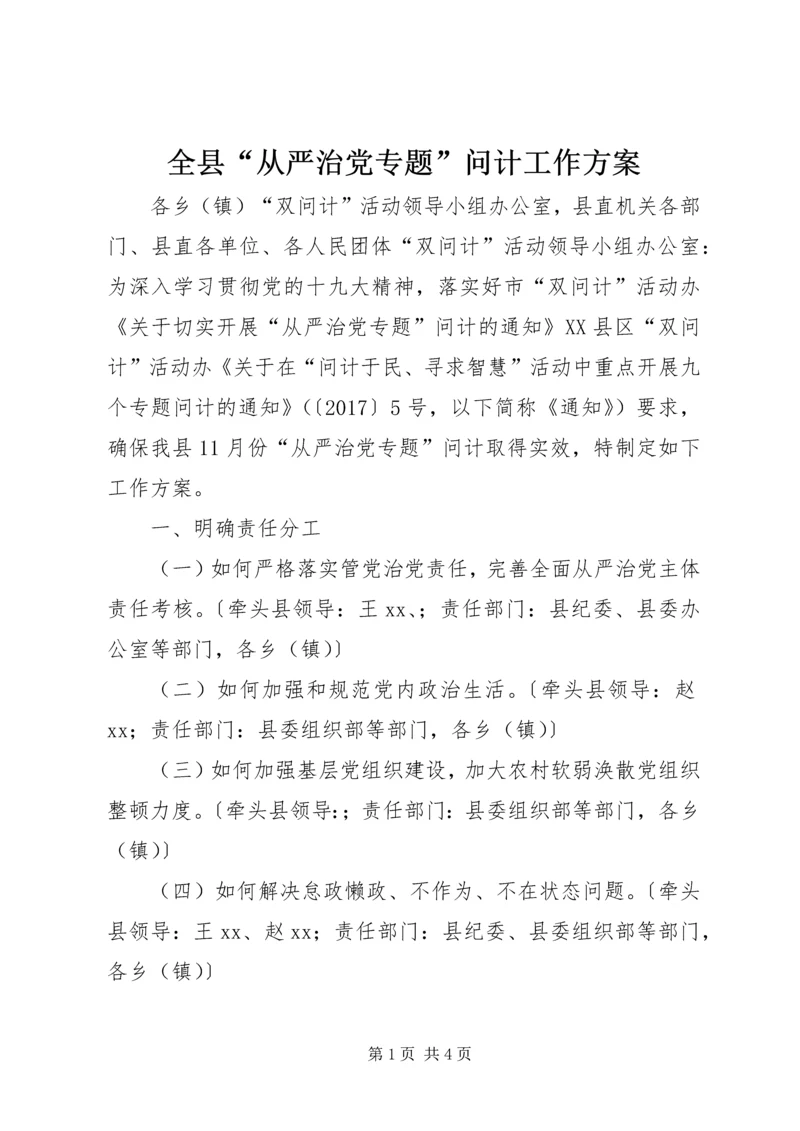 全县“从严治党专题”问计工作方案

各乡（镇）“双问计”活动领导小组办公室，县直机关各部门、县直各单位、各人民团体“双问计”活动领导小组办公室：为深入学习贯彻党的十九大精神，落实好市“双问计”活动办《关于切实开展“从严治党专题”问计的通知》XX县区“双问计”活动办《关于在“问计于民、寻求智慧”活动中重点开展九个专题问计的通知》(〔2017〕5号，以下简称《通知》)要求，确保我县11月份“从严治党专题”问计取得实效，特制定如下工作方案。

一、明确责任分工

（一）如何严格落实管党治党责任，完善全面从严治党主体责任考核。〔牵头县领导：王xx、；责任部门：县纪委、县委办公室等部门，各乡（镇)〕

（二）如何加强和规范党内政治生活。〔牵头县领导：赵xx；责任部门：县委组织部等部门，各乡（镇)〕

（三）如何加强基层党组织建设，加大农村软弱涣散党组织整顿力度。〔牵头县领导:；责任部门：县委组织部等部门，各乡（镇)〕

（四）如何解决怠政懒政、不作为、不在状态问题。〔牵头县领导：王xx、赵xx；责任部门：县纪委、县委组织部等部门，各乡（镇)〕

第1页 共4页